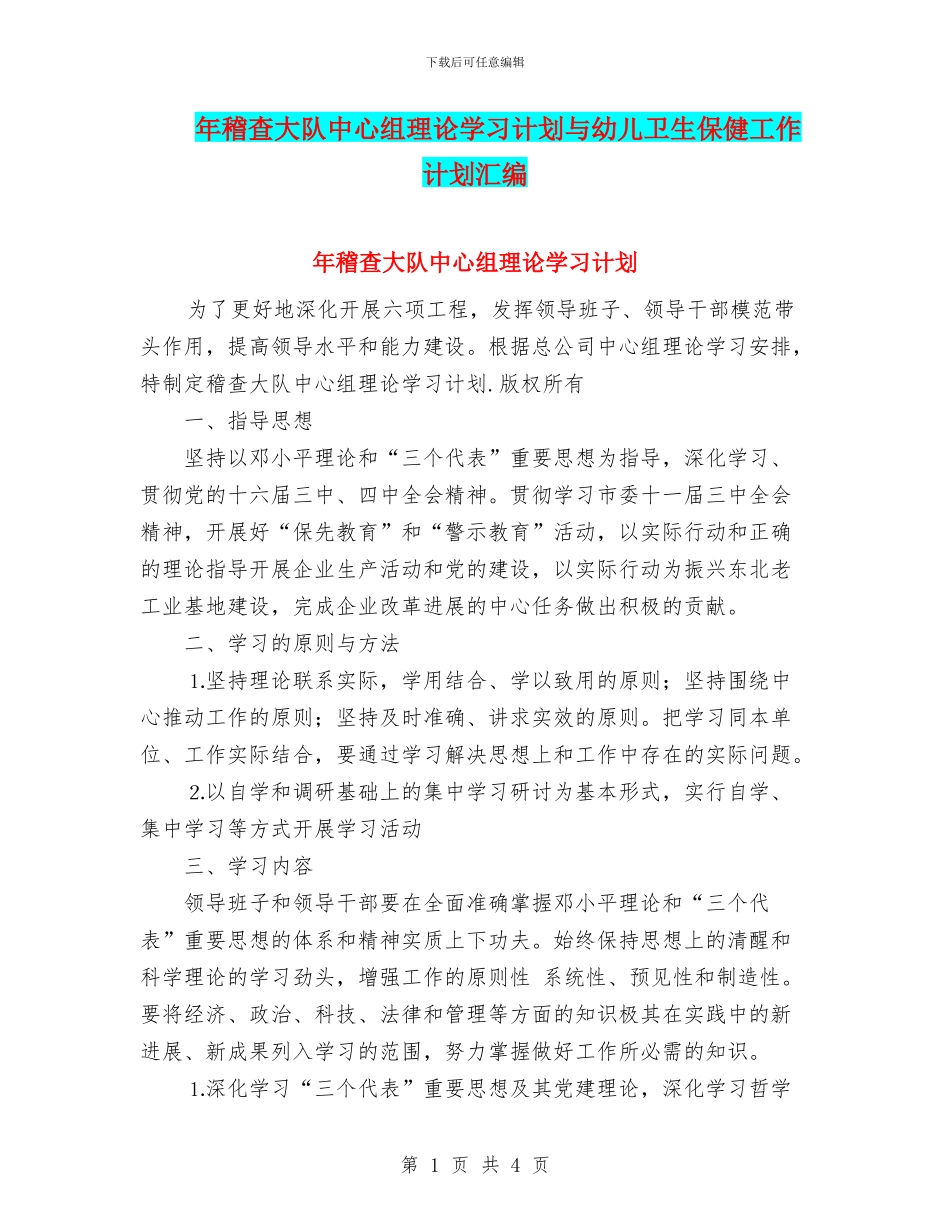 下载后可任意编辑

年稽查大队中心组理论学习计划与幼儿卫生保健工作计划汇编

年稽查大队中心组理论学习计划

为了更好地深化开展六项工程，发挥领导班子、领导干部模范带头作用，提高领导水平和能力建设。根据总公司中心组理论学习安排，特制定稽查大队中心组理论学习计划.版权所有

一、指导思想

坚持以邓小平理论和“三个代表”重要思想为指导，深化学习、贯彻党的十六届三中、四中全会精神。贯彻学习市委十一届三中全会精神，开展好“保先教育”和“警示教育”活动，以实际行动和正确的理论指导开展企业生产活动和党的建设，以实际行动为振兴东北老工业基地建设，完成企业改革进展的中心任务做出积极的贡献。

二、学习的原则与方法

1.坚持理论联系实际，学用结合、学以致用的原则；坚持围绕中心推动工作的原则；坚持及时准确、讲求实效的原则。把学习同本单位、工作实际结合，要通过学习解决思想上和工作中存在的实际问题。

2.以自学和调研基础上的集中学习研讨为基本形式，实行自学、集中学习等方式开展学习活动

三、学习内容

领导班子和领导干部要在全面准确掌握邓小平理论和“三个代表”重要思想的体系和精神实质上下功夫。始终保持思想上的清醒和科学理论的学习劲头，增强工作的原则性 系统性、预见性和制造性。要将经济、政治、科技、法律和管理等方面的知识极其在实践中的新进展、新成果列入学习的范围，努力掌握做好工作所必需的知识。

1.深化学习“三个代表”重要思想及其党建理论，深化学习哲学

第 1 页 共 4 页